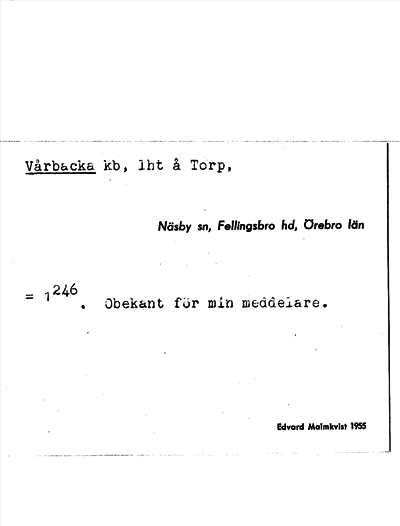 Vårbacka kb, lht å Torp,

Näsby sn, Fellingsbro hd, Örebro län

= $1^{246}$. Obekant för min meddelare.

Edvard Malmkvist 1955